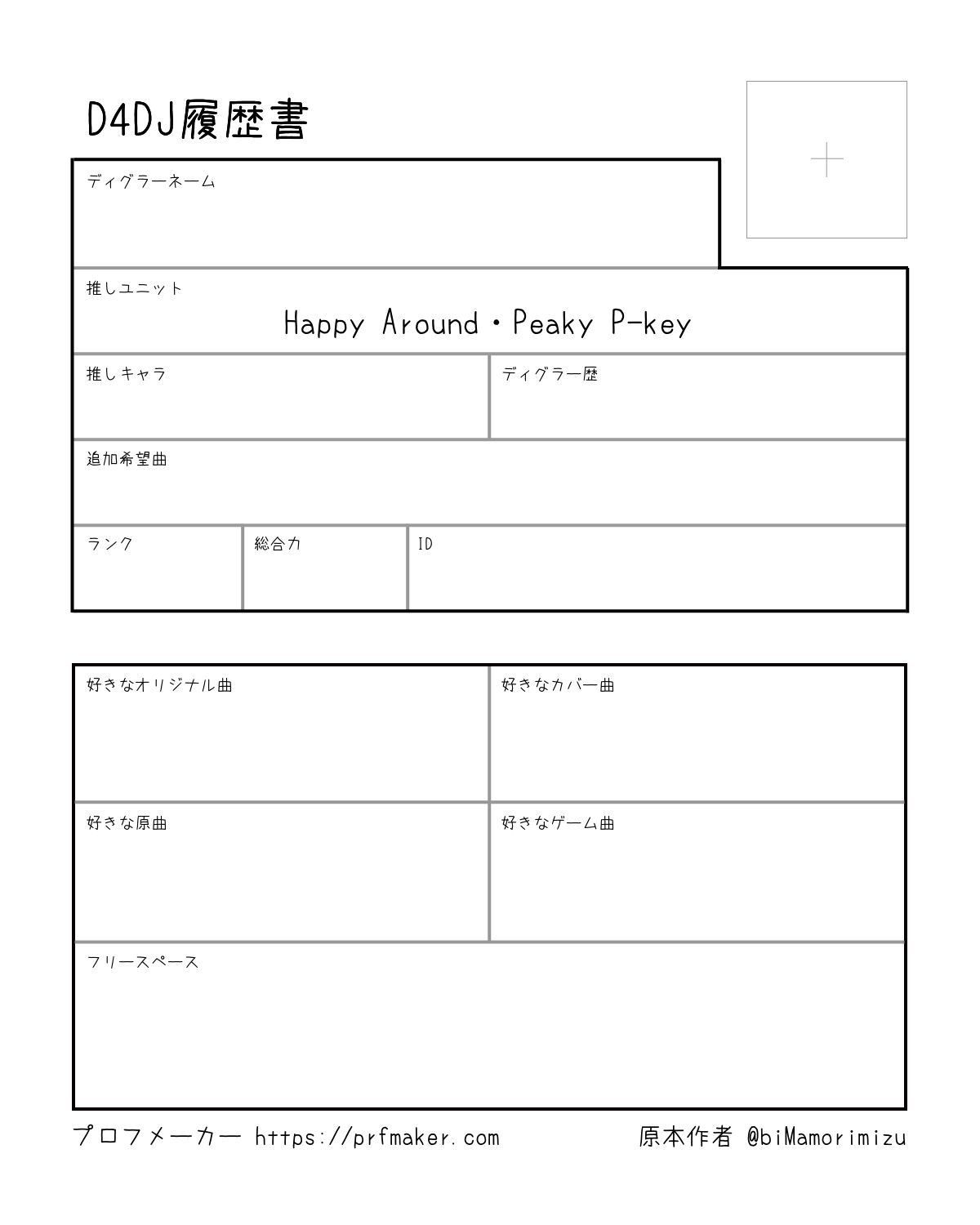 D4DJ履歴書

ディグラーネーム

推しユニット
Happy Around・Peaky P-key

推しキャラ

ディグラー歴

追加希望曲

ランク

総合力

ID

好きなオリジナル曲

好きなカバー曲

好きな原曲

好きなゲーム曲

フリースペース

プロフメーカー https://prfmaker.com

原本作者 @biMamorimizu